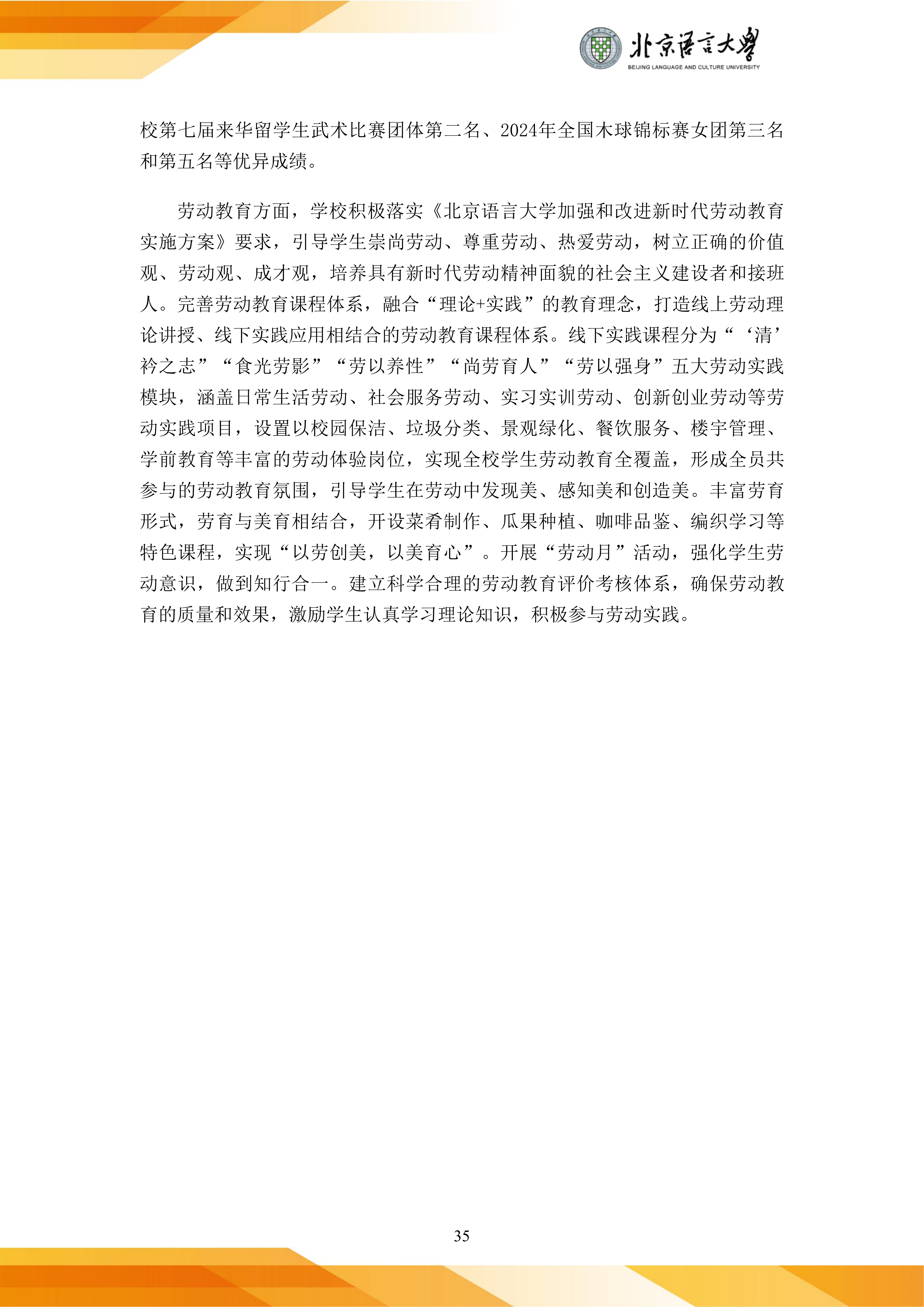 北京语言大学
BEIJING LANGUAGE AND CULTURE UNIVERSITY

校第七届来华留学生武术比赛团体第二名、2024年全国木球锦标赛女团第三名和第五名等优异成绩。

劳动教育方面，学校积极落实《北京语言大学加强和改进新时代劳动教育实施方案》要求，引导学生崇尚劳动、尊重劳动、热爱劳动，树立正确的价值观、劳动观、成才观，培养具有新时代劳动精神面貌的社会主义建设者和接班人。完善劳动教育课程体系，融合“理论+实践”的教育理念，打造线上劳动理论讲授、线下实践应用相结合的劳动教育课程体系。线下实践课程分为“‘清’衿之志”“食光劳影”“劳以养性”“尚劳育人”“劳以强身”五大劳动实践模块，涵盖日常生活劳动、社会服务劳动、实习实训劳动、创新创业劳动等劳动实践项目，设置以校园保洁、垃圾分类、景观绿化、餐饮服务、楼宇管理、学前教育等丰富的劳动体验岗位，实现全校学生劳动教育全覆盖，形成全员共参与的劳动教育氛围，引导学生在劳动中发现美、感知美和创造美。丰富劳育形式，劳育与美育相结合，开设菜肴制作、瓜果种植、咖啡品鉴、编织学习等特色课程，实现“以劳创美，以美育心”。开展“劳动月”活动，强化学生劳动意识，做到知行合一。建立科学合理的劳动教育评价考核体系，确保劳动教育的质量和效果，激励学生认真学习理论知识，积极参与劳动实践。

35